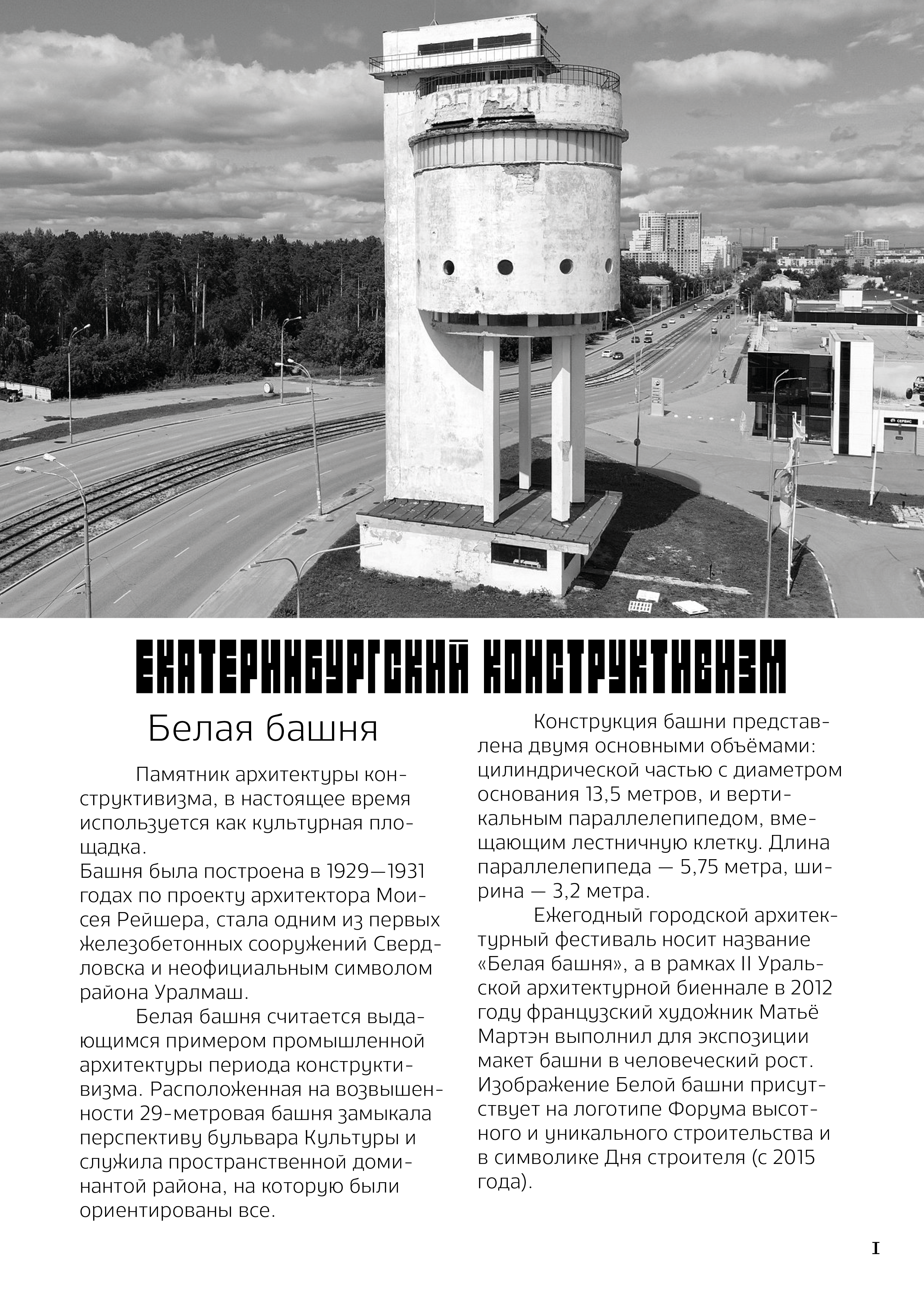 ЕКАТЕРИНБУРГСКИЙ КОНСТРУКТИВИЗМ

Белая башня

Памятник архитектуры конструктивизма, в настоящее время используется как культурная площадка.
Башня была построена в 1929—1931 годах по проекту архитектора Моисея Рейшера, стала одним из первых железобетонных сооружений Свердловска и неофициальным символом района Уралмаш.

Белая башня считается выдающимся примером промышленной архитектуры периода конструктивизма. Расположенная на возвышенности 29-метровая башня замыкала перспективу бульвара Культуры и служила пространственной доминантой района, на которую были ориентированы все.

Конструкция башни представлена двумя основными объёмами: цилиндрической частью с диаметром основания 13,5 метров, и вертикальным параллелепипедом, вмещающим лестничную клетку. Длина параллелепипеда — 5,75 метра, ширина — 3,2 метра.

Ежегодный городской архитектурный фестиваль носит название «Белая башня», а в рамках II Уральской архитектурной биеннале в 2012 году французский художник Матьё Мартэн выполнил для экспозиции макет башни в человеческий рост. Изображение Белой башни присутствует на логотипе Форума высотного и уникального строительства и в символике Дня строителя (с 2015 года).

I